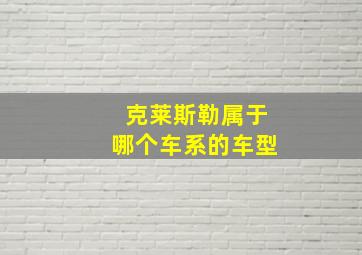 克莱斯勒属于
哪个车系的车型